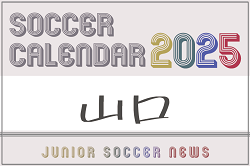 SOCCER CALENDAR 2025

山口

JUNIOR SOCCER NEWS